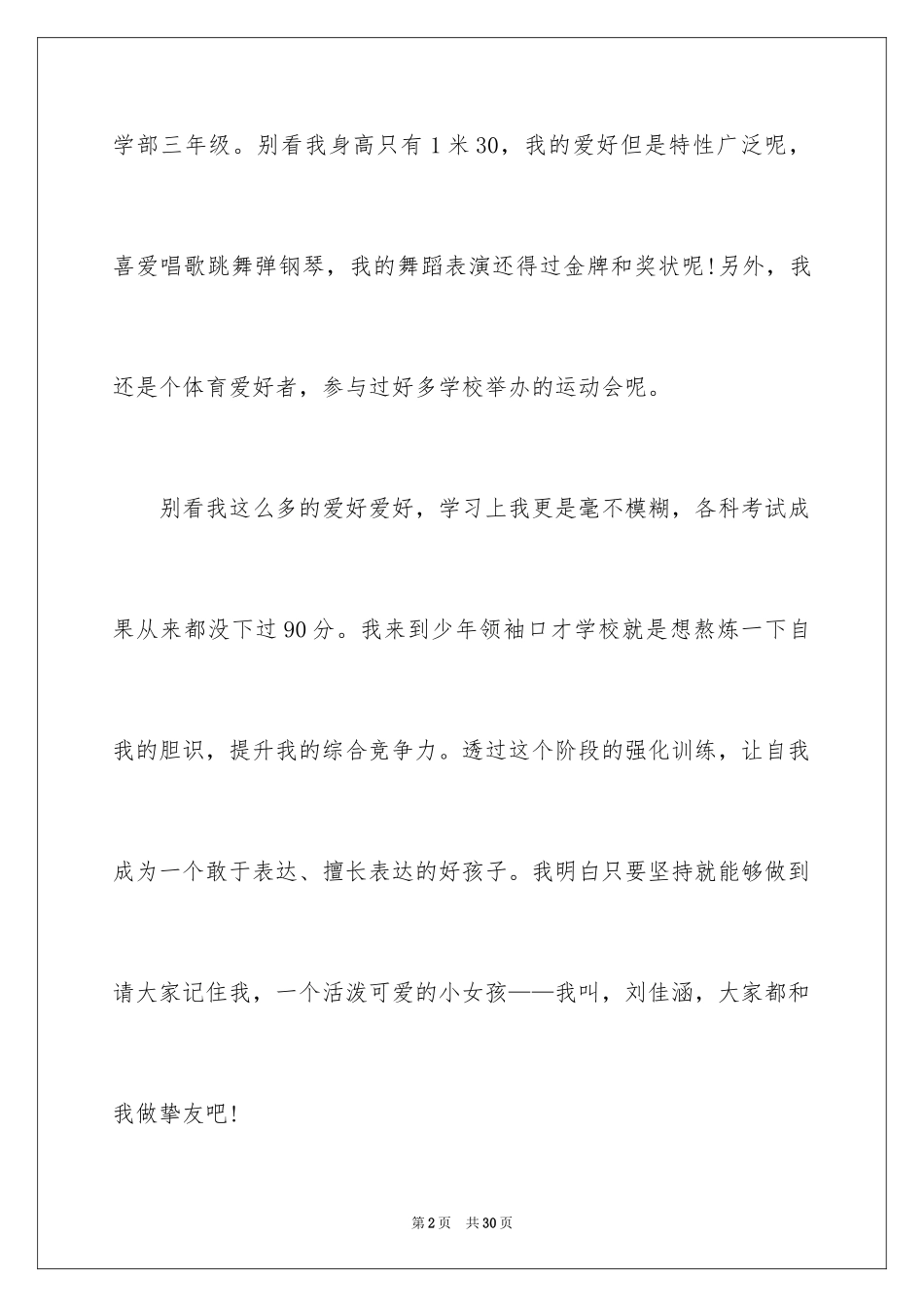 学部三年级。别看我身高只有1米30，我的爱好但是特性广泛呢，喜爱唱歌跳舞弹钢琴，我的舞蹈表演还得过金牌和奖状呢!另外，我还是个体育爱好者，参与过好多学校举办的运动会呢。

别看我这么多的爱好爱好，学习上我更是毫不模糊，各科考试成果从来都没下过90分。我来到少年领袖口才学校就是想熬炼一下自我的胆识，提升我的综合竞争力。透过这个阶段的强化训练，让自我成为一个敢于表达、擅长表达的好孩子。我明白只要坚持就能够做到请大家记住我，一个活泼可爱的小女孩——我叫，刘佳涵，大家都和我做挚友吧!

第2页 共30页